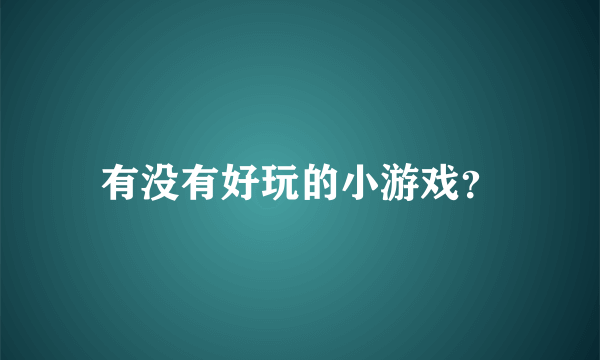 有没有好玩的小游戏?